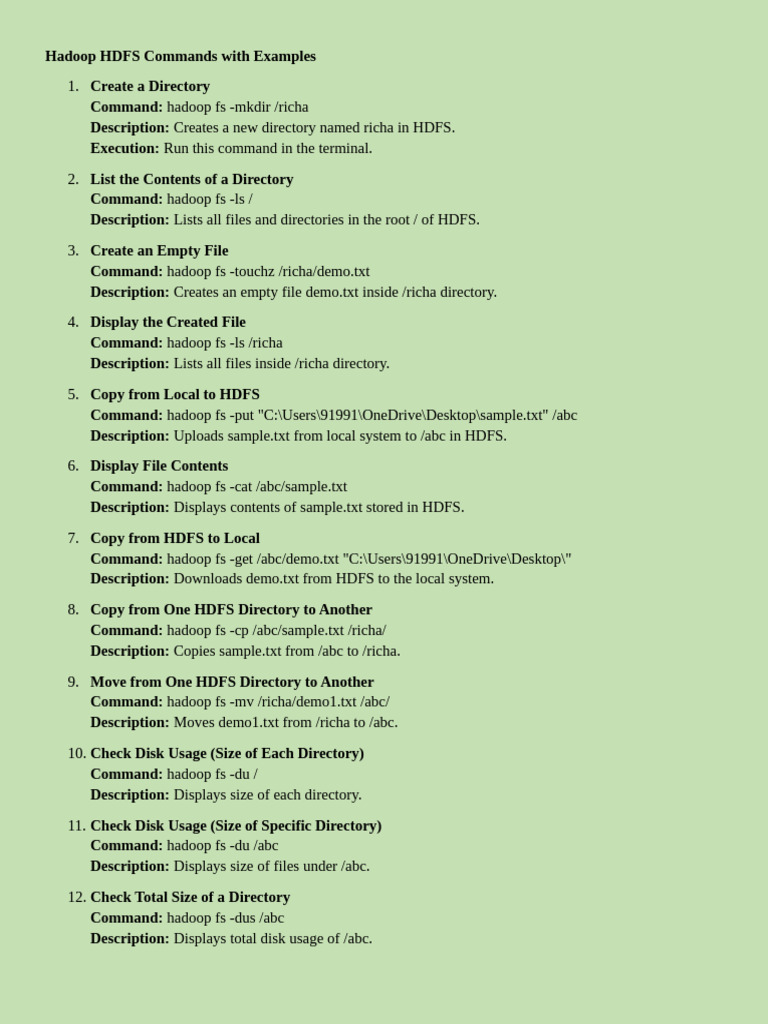 Hadoop HDFS Commands with Examples

1. Create a Directory
Command: hadoop fs -mkdir /richa
Description: Creates a new directory named richa in HDFS.
Execution: Run this command in the terminal.

2. List the Contents of a Directory
Command: hadoop fs -ls /
Description: Lists all files and directories in the root / of HDFS.

3. Create an Empty File
Command: hadoop fs -touchz /richa/demo.txt
Description: Creates an empty file demo.txt inside /richa directory.

4. Display the Created File
Command: hadoop fs -ls /richa
Description: Lists all files inside /richa directory.

5. Copy from Local to HDFS
Command: hadoop fs -put "C:\Users\91991\OneDrive\Desktop\sample.txt" /abc
Description: Uploads sample.txt from local system to /abc in HDFS.

6. Display File Contents
Command: hadoop fs -cat /abc/sample.txt
Description: Displays contents of sample.txt stored in HDFS.

7. Copy from HDFS to Local
Command: hadoop fs -get /abc/demo.txt "C:\Users\91991\OneDrive\Desktop\"
Description: Downloads demo.txt from HDFS to the local system.

8. Copy from One HDFS Directory to Another
Command: hadoop fs -cp /abc/sample.txt /richa/
Description: Copies sample.txt from /abc to /richa.

9. Move from One HDFS Directory to Another
Command: hadoop fs -mv /richa/demo1.txt /abc/
Description: Moves demo1.txt from /richa to /abc.

10. Check Disk Usage (Size of Each Directory)
Command: hadoop fs -du /
Description: Displays size of each directory.

11. Check Disk Usage (Size of Specific Directory)
Command: hadoop fs -du /abc
Description: Displays size of files under /abc.

12. Check Total Size of a Directory
Command: hadoop fs -dus /abc
Description: Displays total disk usage of /abc.